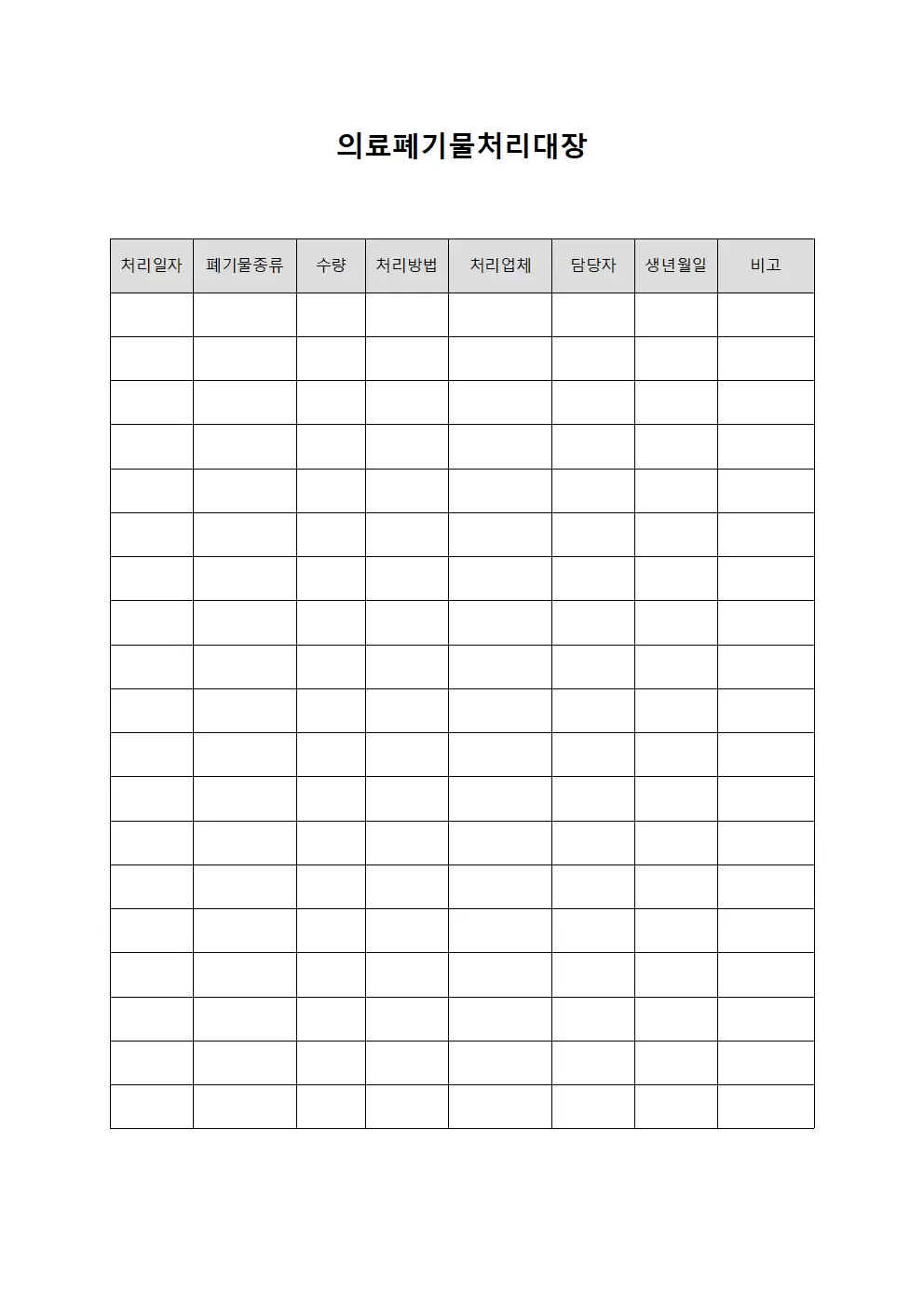 의료폐기물처리대장

| 처리일자 | 폐기물종류 | 수량 | 처리방법 | 처리업체 | 담당자 | 생년월일 | 비고 |
|---|---|---|---|---|---|---|---|
| | | | | | | | |
| | | | | | | | |
| | | | | | | | |
| | | | | | | | |
| | | | | | | | |
| | | | | | | | |
| | | | | | | | |
| | | | | | | | |
| | | | | | | | |
| | | | | | | | |
| | | | | | | | |
| | | | | | | | |
| | | | | | | | |
| | | | | | | | |
| | | | | | | | |
| | | | | | | | |
| | | | | | | | |
| | | | | | | | |
| | | | | | | | |